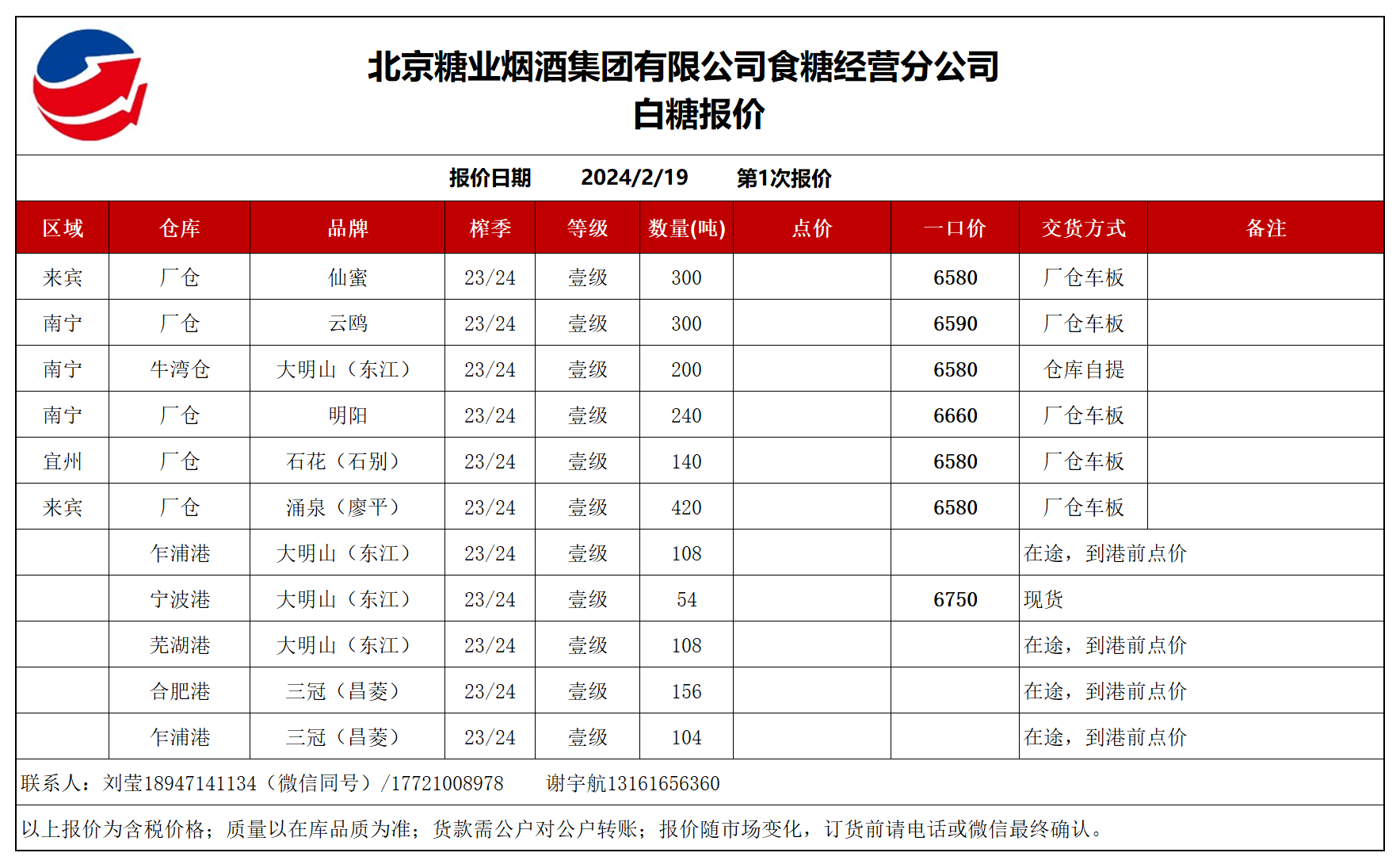 北京糖业烟酒集团有限公司食糖经营分公司
白糖报价

报价日期 2024/2/19 第1次报价

| 区域 | 仓库 | 品牌 | 榨季 | 等级 | 数量(吨) | 点价 | 一口价 | 交货方式 | 备注 |
|---|---|---|---|---|---|---|---|---|---|
| 来宾 | 厂仓 | 仙蜜 | 23/24 | 壹级 | 300 | | 6580 | 厂仓车板 | |
| 南宁 | 厂仓 | 云鸥 | 23/24 | 壹级 | 300 | | 6590 | 厂仓车板 | |
| 南宁 | 牛湾仓 | 大明山（东江） | 23/24 | 壹级 | 200 | | 6580 | 仓库自提 | |
| 南宁 | 厂仓 | 明阳 | 23/24 | 壹级 | 240 | | 6660 | 厂仓车板 | |
| 宜州 | 厂仓 | 石花（石别） | 23/24 | 壹级 | 140 | | 6580 | 厂仓车板 | |
| 来宾 | 厂仓 | 涌泉（廖平） | 23/24 | 壹级 | 420 | | 6580 | 厂仓车板 | |
| | 乍浦港 | 大明山（东江） | 23/24 | 壹级 | 108 | | | 在途，到港前点价 | |
| | 宁波港 | 大明山（东江） | 23/24 | 壹级 | 54 | | 6750 | 现货 | |
| | 芜湖港 | 大明山（东江） | 23/24 | 壹级 | 108 | | | 在途，到港前点价 | |
| | 合肥港 | 三冠（昌菱） | 23/24 | 壹级 | 156 | | | 在途，到港前点价 | |
| | 乍浦港 | 三冠（昌菱） | 23/24 | 壹级 | 104 | | | 在途，到港前点价 | |

联系人：刘莹18947141134（微信同号）/17721008978 谢宇航13161656360

以上报价为含税价格；质量以在库品质为准；货款需公户对公户转账；报价随市场变化，订货前请电话或微信最终确认。